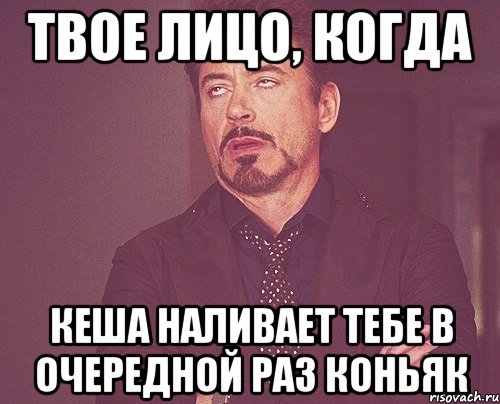 ТВОЕ ЛИЦО, КОГДА

КЕША НАЛИВАЕТ ТЕБЕ В ОЧЕРЕДНОЙ РАЗ КОНЬЯК

risovach.ru